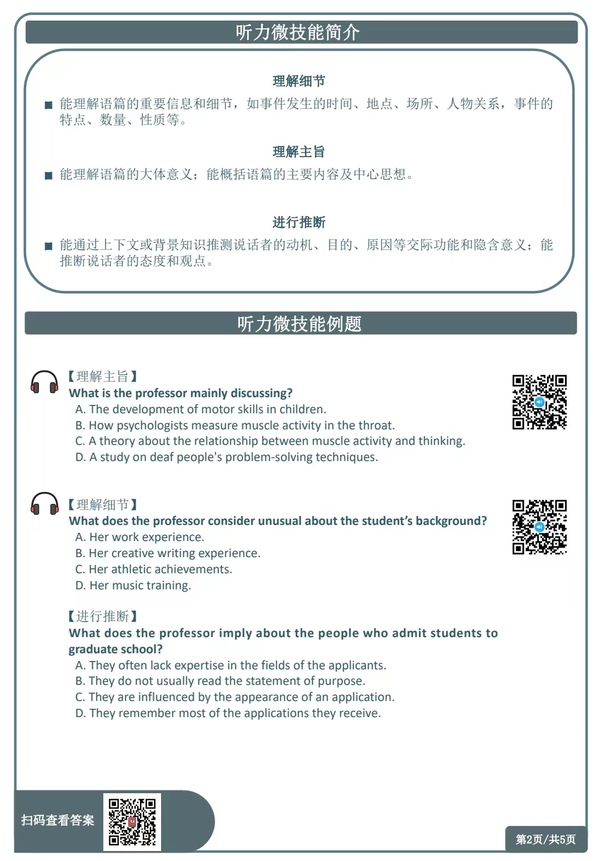 听力微技能简介

理解细节

■ 能理解语篇的重要信息和细节，如事件发生的时间、地点、场所、人物关系，事件的特点、数量、性质等。

理解主旨

■ 能理解语篇的大体意义；能概括语篇的主要内容及中心思想。

进行推断

■ 能通过上下文或背景知识推测说话者的动机、目的、原因等交际功能和隐含意义；能推断说话者的态度和观点。

听力微技能例题

【理解主旨】
What is the professor mainly discussing?
A. The development of motor skills in children.
B. How psychologists measure muscle activity in the throat.
C. A theory about the relationship between muscle activity and thinking.
D. A study on deaf people's problem-solving techniques.

【理解细节】
What does the professor consider unusual about the student's background?
A. Her work experience.
B. Her creative writing experience.
C. Her athletic achievements.
D. Her music training.

【进行推断】
What does the professor imply about the people who admit students to graduate school?
A. They often lack expertise in the fields of the applicants.
B. They do not usually read the statement of purpose.
C. They are influenced by the appearance of an application.
D. They remember most of the applications they receive.

扫码查看答案

第2页/共5页